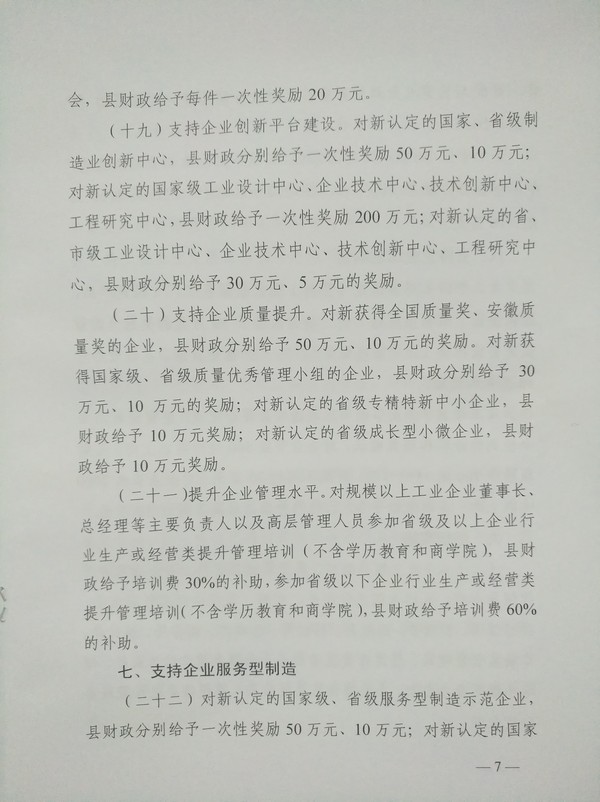 会，县财政给予每件一次性奖励 20 万元。

（十九）支持企业创新平台建设。对新认定的国家、省级制造业创新中心，县财政分别给予一次性奖励 50 万元、10 万元；对新认定的国家级工业设计中心、企业技术中心、技术创新中心、工程研究中心，县财政给予一次性奖励 200 万元；对新认定的省、市级工业设计中心、企业技术中心、技术创新中心、工程研究中心，县财政分别给予 30 万元、5 万元的奖励。

（二十）支持企业质量提升。对新获得全国质量奖、安徽质量奖的企业，县财政分别给予 50 万元、10 万元的奖励。对新获得国家级、省级质量优秀管理小组的企业，县财政分别给予 30 万元、10 万元的奖励；对新认定的省级专精特新中小企业，县财政给予 10 万元奖励；对新认定的省级成长型小微企业，县财政给予 10 万元奖励。

（二十一）提升企业管理水平。对规模以上工业企业董事长、总经理等主要负责人以及高层管理人员参加省级及以上企业行业生产或经营类提升管理培训（不含学历教育和商学院），县财政给予培训费 30%的补助，参加省级以下企业行业生产或经营类提升管理培训（不含学历教育和商学院），县财政给予培训费 60%的补助。

七、支持企业服务型制造

（二十二）对新认定的国家级、省级服务型制造示范企业，县财政分别给予一次性奖励 50 万元、10 万元；对新认定的国家

—7—